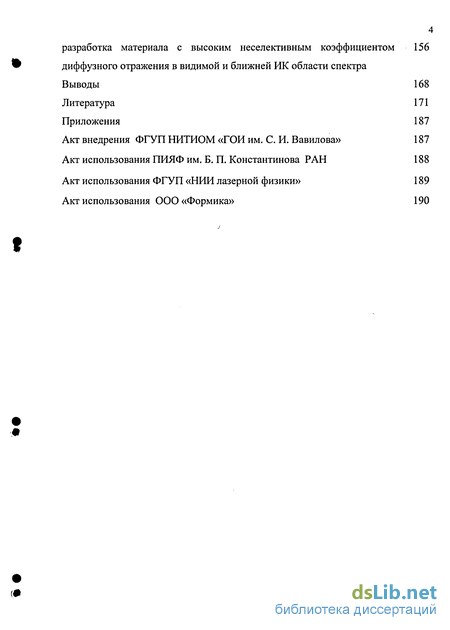 4

разработка материала с высоким неселективным коэффициентом диффузного отражения в видимой и ближней ИК области спектра 156

Выводы 168

Литература 171

Приложения 187

Акт внедрения ФГУП НИТИОМ «ГОИ им. С. И. Вавилова» 187

Акт использования ПИЯФ им. Б. П. Константинова РАН 188

Акт использования ФГУП «НИИ лазерной физики» 189

Акт использования ООО «Формика» 190

dsLib.net
библиотека диссертаций